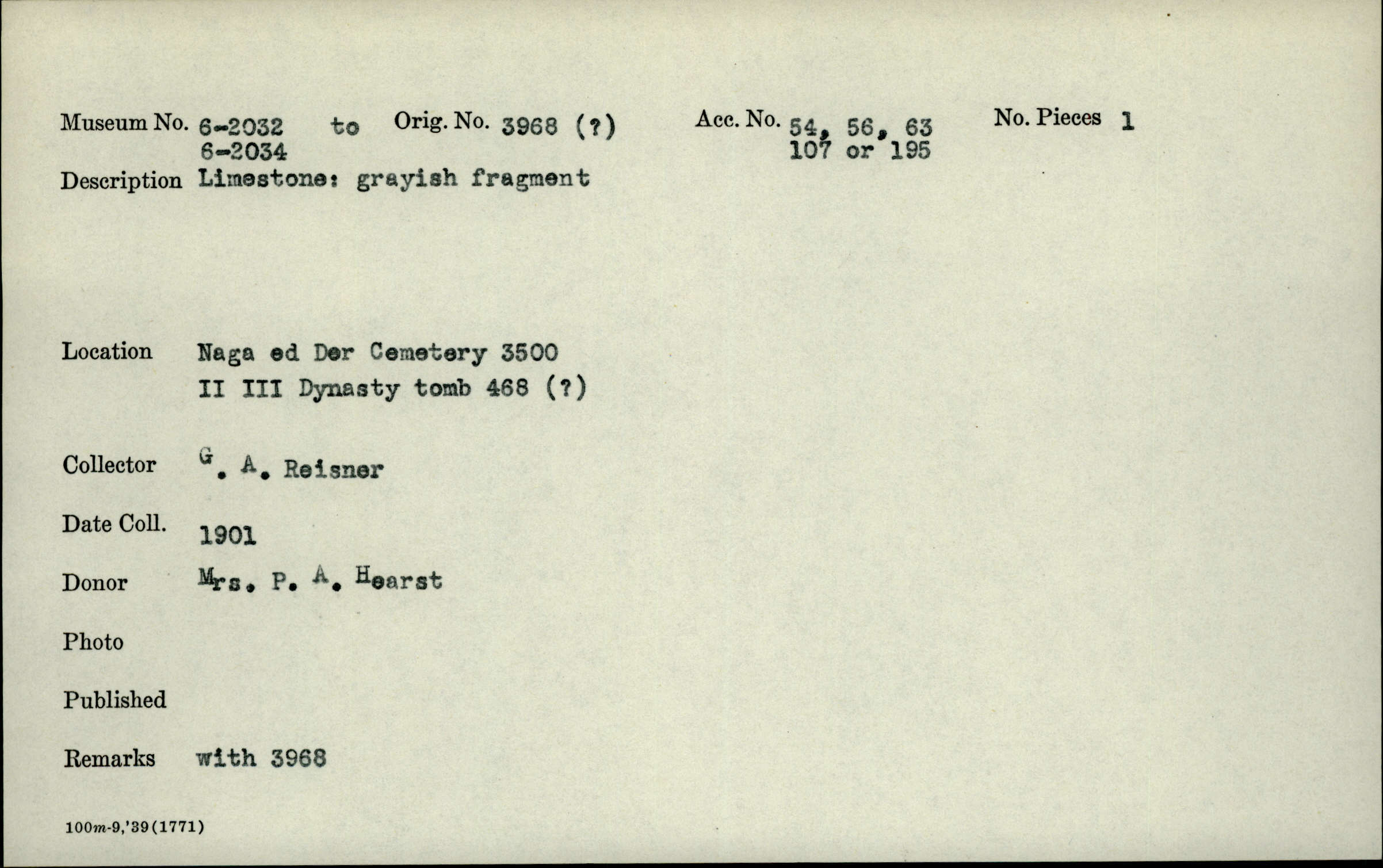 Museum No. 6-2032 to 6-2034
Orig. No. 3968 (?)
Acc. No. 54, 56, 63 107 or 195
No. Pieces 1

Description Limestone: grayish fragment

Location Naga ed Der Cemetery 3500
II III Dynasty tomb 468 (?)

Collector G. A. Reisner

Date Coll. 1901

Donor Mrs. P. A. Hearst

Photo

Published

Remarks with 3968

100m-9,'39(1771)